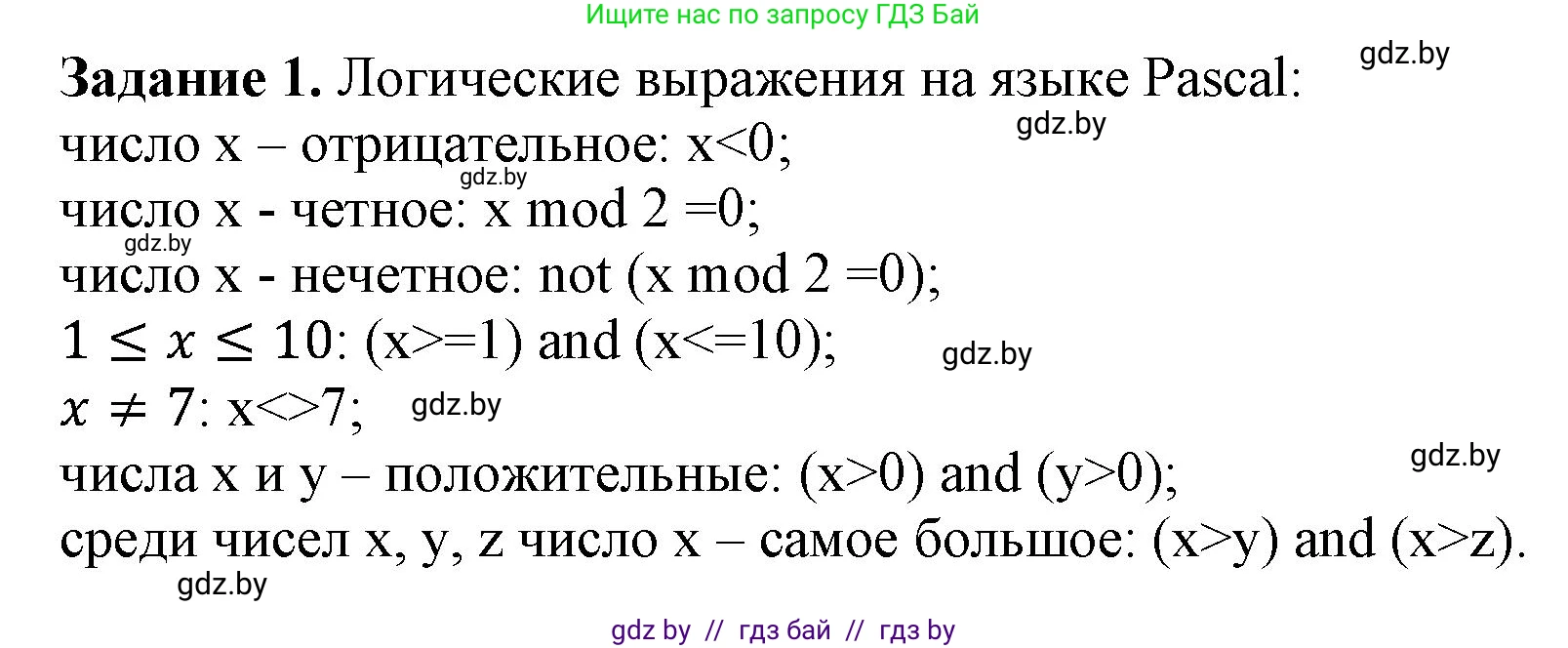 Ищите нас по запросу ГДЗ Бай

gdz.by

**Задание 1.** Логические выражения на языке Pascal:

gdz.by

число x – отрицательное: x<0;

gdz.by

число x - четное: x mod 2 =0;

gdz.by

число x - нечетное: not (x mod 2 =0);

$1 \leq x \leq 10$: (x>=1) and (x<=10);

gdz.by

$x \neq 7$: x<>7;

gdz.by

gdz.by

числа x и y – положительные: (x>0) and (y>0);

среди чисел x, y, z число x – самое большое: (x>y) and (x>z).

gdz.by

gdz by // гдз бай // гдз by